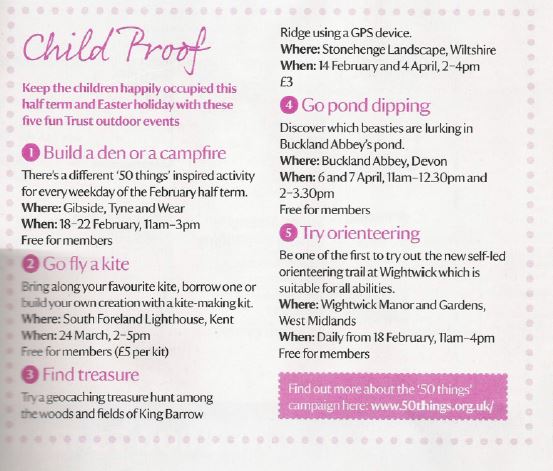 Child Proof

Keep the children happily occupied this half term and Easter holiday with these five fun Trust outdoor events

1 Build a den or a campfire

There's a different '50 things' inspired activity for every weekday of the February half term.
Where: Gibside, Tyne and Wear
When: 18-22 February, 11am-3pm
Free for members

2 Go fly a kite

Bring along your favourite kite, borrow one or build your own creation with a kite-making kit.
Where: South Foreland Lighthouse, Kent
When: 24 March, 2-5pm
Free for members (£5 per kit)

3 Find treasure

Try a geocaching treasure hunt among the woods and fields of King Barrow Ridge using a GPS device.
Where: Stonehenge Landscape, Wiltshire
When: 14 February and 4 April, 2-4pm
£3

4 Go pond dipping

Discover which beasties are lurking in Buckland Abbey's pond.
Where: Buckland Abbey, Devon
When: 6 and 7 April, 11am-12.30pm and 2-3.30pm
Free for members

5 Try orienteering

Be one of the first to try out the new self-led orienteering trail at Wightwick which is suitable for all abilities.
Where: Wightwick Manor and Gardens, West Midlands
When: Daily from 18 February, 11am-4pm
Free for members

Find out more about the '50 things' campaign here: www.50things.org.uk/